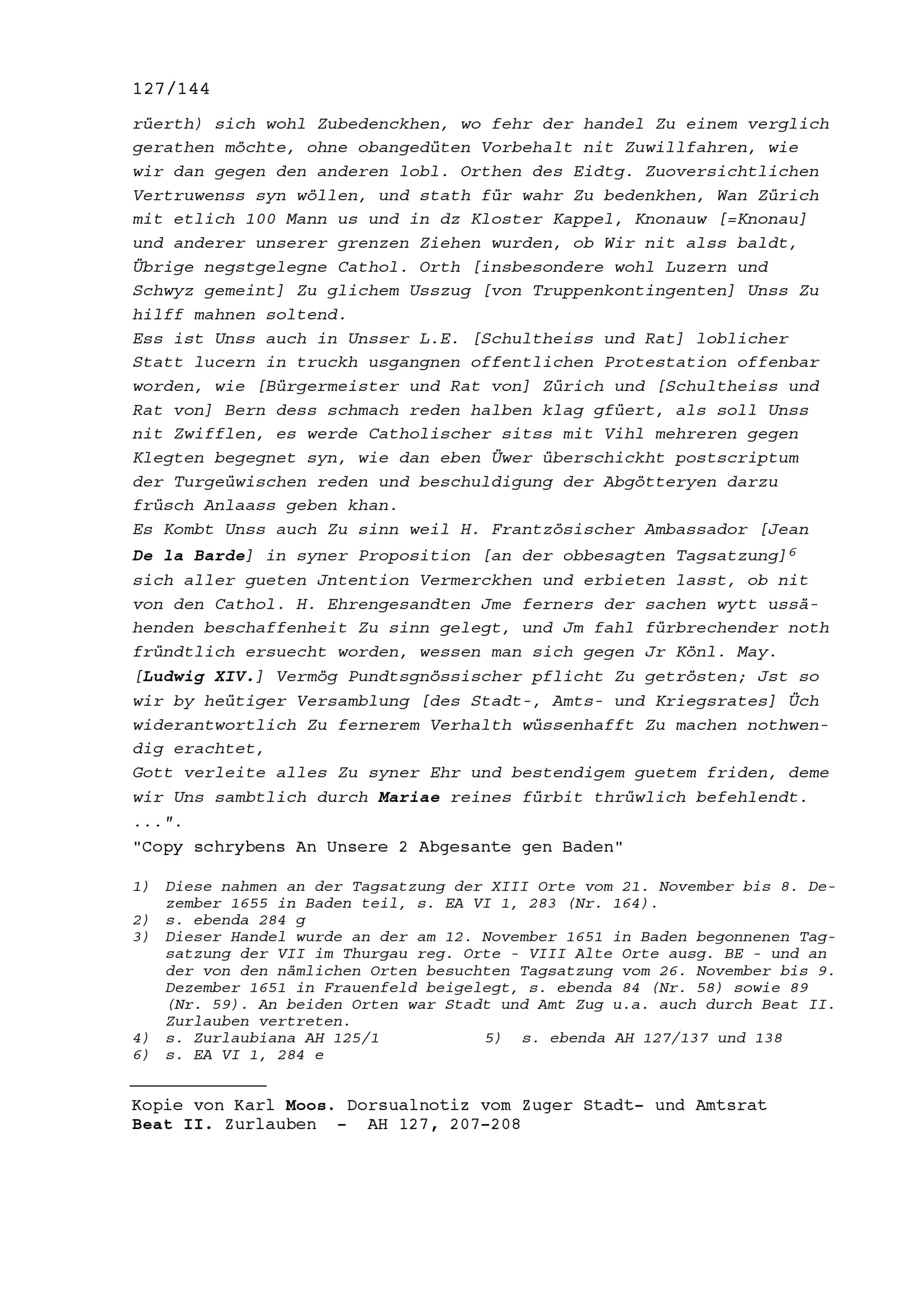 127/144

rüerth) sich wohl Zubedenckhen, wo fehr der handel Zu einem verglich gerathen möchte, ohne obangedüten Vorbehalt nit Zuwillfahren, wie wir dan gegen den anderen lobl. Orthen des Eidtg. Zuoversichtlichen Vertruwenss syn wöllen, und stath für wahr Zu bedenkhen, Wan Zürich mit etlich 100 Mann us und in dz Kloster Kappel, Knonauw [=Knonau] und anderer unserer grenzen Ziehen wurden, ob Wir nit alss baldt, Übrige negstgelegne Cathol. Orth [insbesondere wohl Luzern und Schwyz gemeint] Zu glichem Usszug [von Truppenkontingenten] Unss Zu hilff mahnen soltend.
Ess ist Unss auch in Unsser L.E. [Schultheiss und Rat] loblicher Statt lucern in truckh usgangnen offentlichen Protestation offenbar worden, wie [Bürgermeister und Rat von] Zürich und [Schultheiss und Rat von] Bern dess schmach reden halben klag gfüert, als soll Unss nit Zwifflen, es werde Catholischer sitss mit Vihl mehreren gegen Klegten begegnet syn, wie dan eben Üwer überschickht postscriptum der Turgeüwischen reden und beschuldigung der Abgötteryen darzu früsch Anlaass geben khan.
Es Kombt Unss auch Zu sinn weil H. Frantzösischer Ambassador [Jean De la Barde] in syner Proposition [an der obbesagten Tagsatzung]$^6$ sich aller gueten Jntention Vermerckhen und erbieten lasst, ob nit von den Cathol. H. Ehrengesandten Jme ferners der sachen wytt ussähenden beschaffenheit Zu sinn gelegt, und Jm fahl fürbrechender noth fründtlich ersuecht worden, wessen man sich gegen Jr Könl. May. [Ludwig XIV.] Vermög Pundtsgnössischer pflicht Zu getrösten; Jst so wir by heütiger Versamblung [des Stadt-, Amts- und Kriegsrates] Üch widerantwortlich Zu fernerem Verhalth wüssenhafft Zu machen nothwendig erachtet,
Gott verleite alles Zu syner Ehr und bestendigem guetem friden, deme wir Uns sambtlich durch Mariae reines fürbit thrüwlich befehlendt. ...".
"Copy schrybens An Unsere 2 Abgesante gen Baden"

1) Diese nahmen an der Tagsatzung der XIII Orte vom 21. November bis 8. Dezember 1655 in Baden teil, s. EA VI 1, 283 (Nr. 164).
2) s. ebenda 284 g
3) Dieser Handel wurde an der am 12. November 1651 in Baden begonnenen Tagsatzung der VII im Thurgau reg. Orte - VIII Alte Orte ausg. BE - und an der von den nämlichen Orten besuchten Tagsatzung vom 26. November bis 9. Dezember 1651 in Frauenfeld beigelegt, s. ebenda 84 (Nr. 58) sowie 89 (Nr. 59). An beiden Orten war Stadt und Amt Zug u.a. auch durch Beat II. Zurlauben vertreten.
4) s. Zurlaubiana AH 125/1
5) s. ebenda AH 127/137 und 138
6) s. EA VI 1, 284 e

Kopie von Karl Moos. Dorsualnotiz vom Zuger Stadt- und Amtsrat Beat II. Zurlauben - AH 127, 207-208